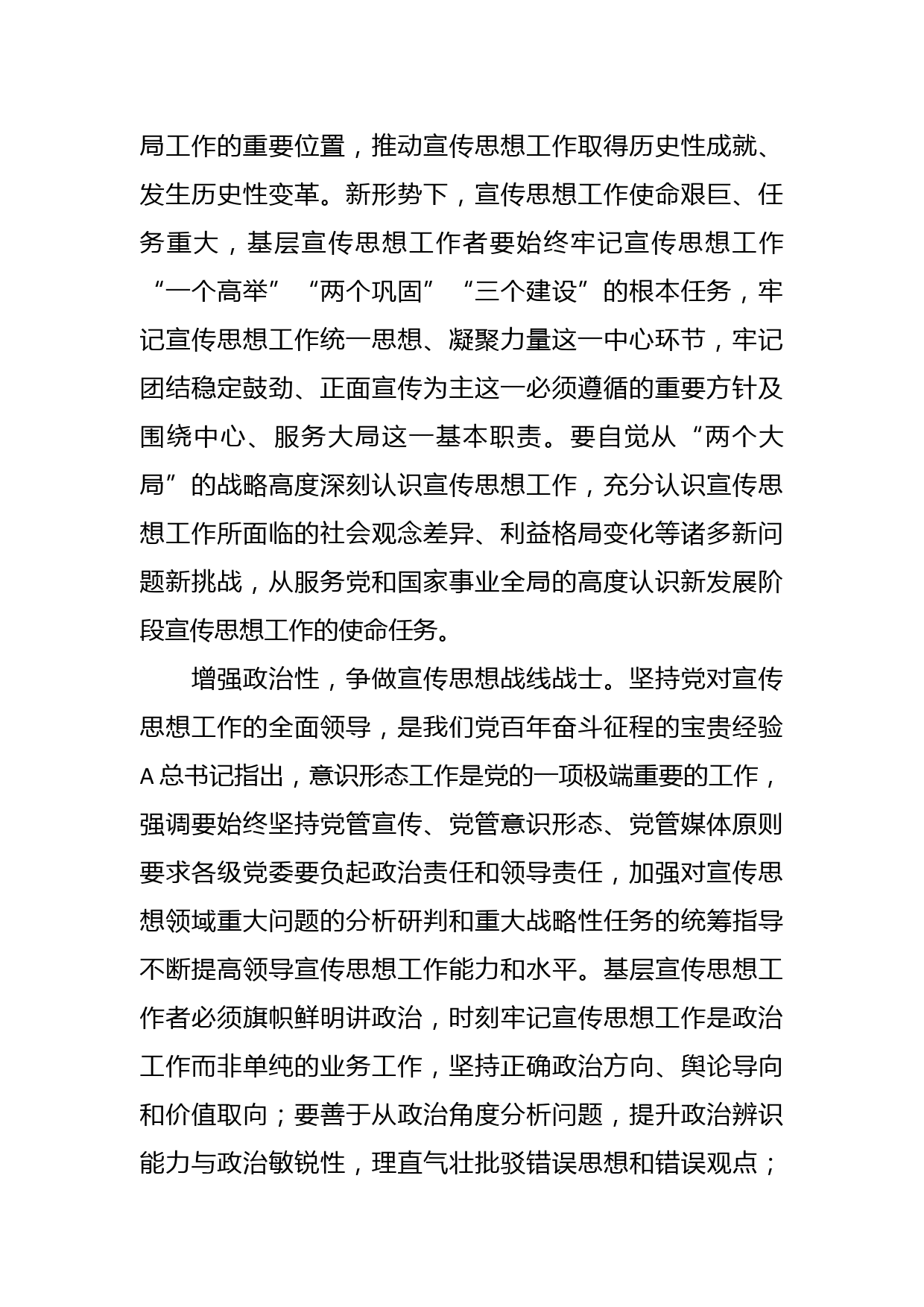 局工作的重要位置，推动宣传思想工作取得历史性成就、发生历史性变革。新形势下，宣传思想工作使命艰巨、任务重大，基层宣传思想工作者要始终牢记宣传思想工作“一个高举”“两个巩固”“三个建设”的根本任务，牢记宣传思想工作统一思想、凝聚力量这一中心环节，牢记团结稳定鼓劲、正面宣传为主这一必须遵循的重要方针及围绕中心、服务大局这一基本职责。要自觉从“两个大局”的战略高度深刻认识宣传思想工作，充分认识宣传思想工作所面临的社会观念差异、利益格局变化等诸多新问题新挑战，从服务党和国家事业全局的高度认识新发展阶段宣传思想工作的使命任务。

增强政治性，争做宣传思想战线战士。坚持党对宣传思想工作的全面领导，是我们党百年奋斗征程的宝贵经验A总书记指出，意识形态工作是党的一项极端重要的工作，强调要始终坚持党管宣传、党管意识形态、党管媒体原则要求各级党委要负起政治责任和领导责任，加强对宣传思想领域重大问题的分析研判和重大战略性任务的统筹指导不断提高领导宣传思想工作能力和水平。基层宣传思想工作者必须旗帜鲜明讲政治，时刻牢记宣传思想工作是政治工作而非单纯的业务工作，坚持正确政治方向、舆论导向和价值取向；要善于从政治角度分析问题，提升政治辨识能力与政治敏锐性，理直气壮批驳错误思想和错误观点；